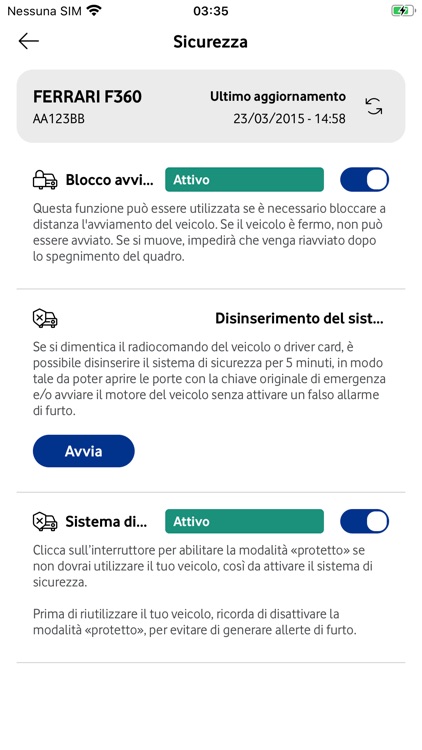 Nessuna SIM 03:35

Sicurezza

FERRARI F360
AA123BB

Ultimo aggiornamento
23/03/2015 - 14:58

Blocco avvi... Attivo

Questa funzione può essere utilizzata se è necessario bloccare a distanza l'avviamento del veicolo. Se il veicolo è fermo, non può essere avviato. Se si muove, impedirà che venga riavviato dopo lo spegnimento del quadro.

Disinserimento del sist...

Se si dimentica il radiocomando del veicolo o driver card, è possibile disinserire il sistema di sicurezza per 5 minuti, in modo tale da poter aprire le porte con la chiave originale di emergenza e/o avviare il motore del veicolo senza attivare un falso allarme di furto.

Avvia

Sistema di... Attivo

Clicca sull'interruttore per abilitare la modalità «protetto» se non dovrai utilizzare il tuo veicolo, così da attivare il sistema di sicurezza.

Prima di riutilizzare il tuo veicolo, ricorda di disattivare la modalità «protetto», per evitare di generare allerte di furto.